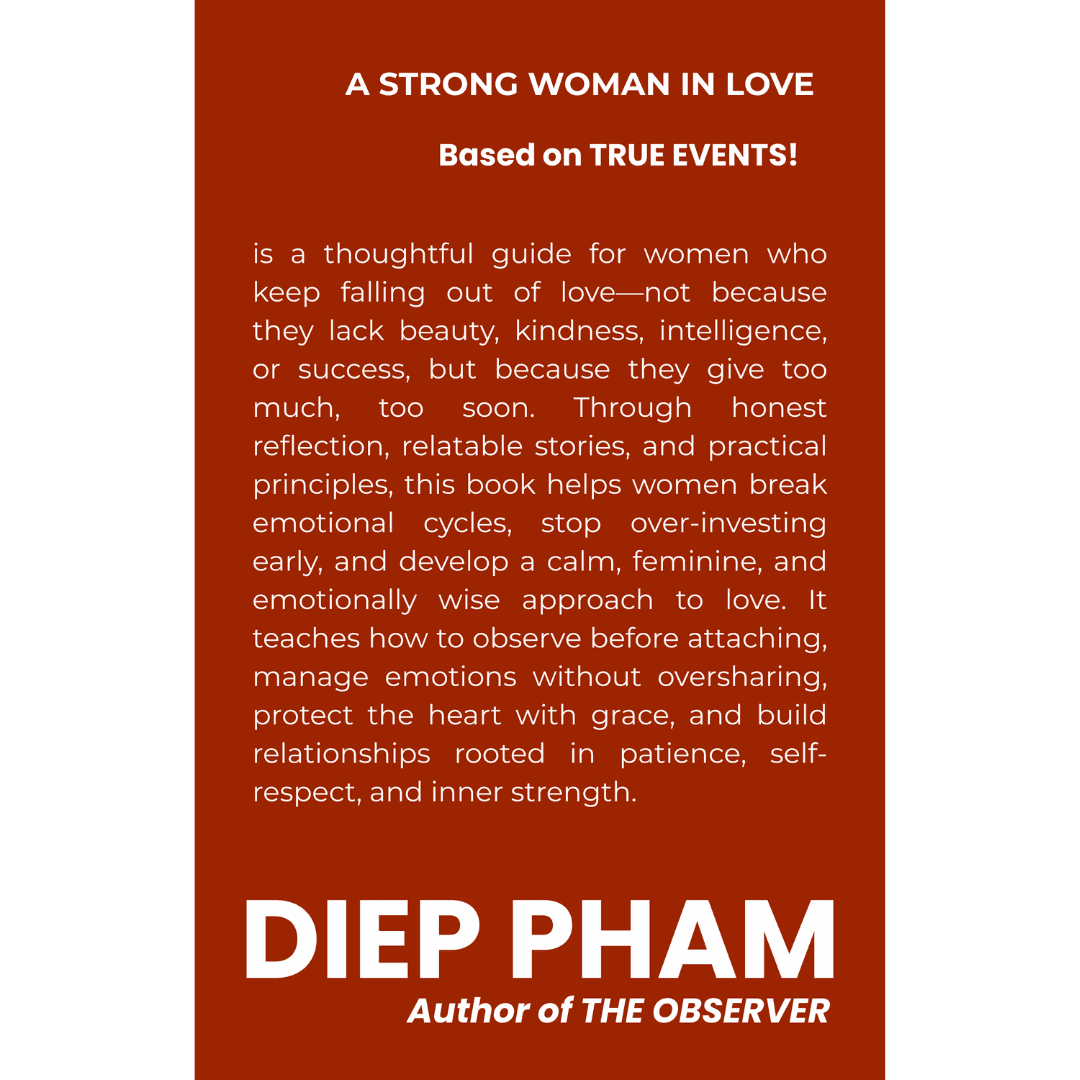 A STRONG WOMAN IN LOVE

Based on TRUE EVENTS!

is a thoughtful guide for women who keep falling out of love—not because they lack beauty, kindness, intelligence, or success, but because they give too much, too soon. Through honest reflection, relatable stories, and practical principles, this book helps women break emotional cycles, stop over-investing early, and develop a calm, feminine, and emotionally wise approach to love. It teaches how to observe before attaching, manage emotions without oversharing, protect the heart with grace, and build relationships rooted in patience, self-respect, and inner strength.

DIEP PHAM
Author of THE OBSERVER